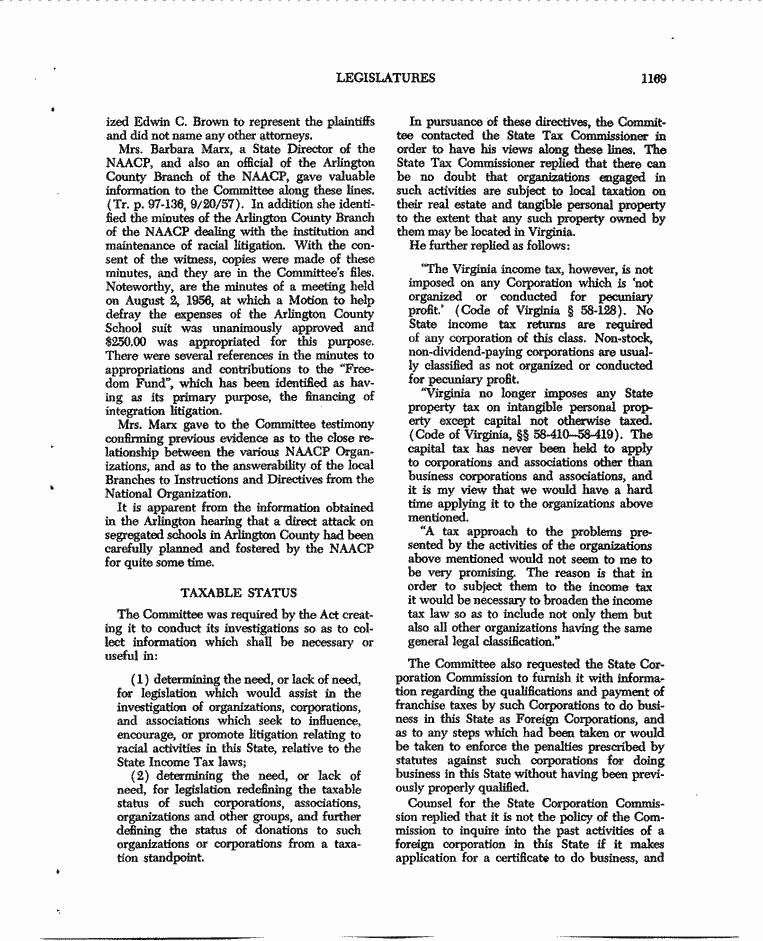 LEGISLATURES 1169

ized Edwin C. Brown to represent the plaintiffs and did not name any other attorneys.

Mrs. Barbara Marx, a State Director of the NAACP, and also an official of the Arlington County Branch of the NAACP, gave valuable information to the Committee along these lines. (Tr. p. 97-136, 9/20/57). In addition she identified the minutes of the Arlington County Branch of the NAACP dealing with the institution and maintenance of racial litigation. With the consent of the witness, copies were made of these minutes, and they are in the Committee's files. Noteworthy, are the minutes of a meeting held on August 2, 1956, at which a Motion to help defray the expenses of the Arlington County School suit was unanimously approved and $250.00 was appropriated for this purpose. There were several references in the minutes to appropriations and contributions to the "Freedom Fund", which has been identified as having as its primary purpose, the financing of integration litigation.

Mrs. Marx gave to the Committee testimony confirming previous evidence as to the close relationship between the various NAACP Organizations, and as to the answerability of the local Branches to Instructions and Directives from the National Organization.

It is apparent from the information obtained in the Arlington hearing that a direct attack on segregated schools in Arlington County had been carefully planned and fostered by the NAACP for quite some time.

TAXABLE STATUS

The Committee was required by the Act creating it to conduct its investigations so as to collect information which shall be necessary or useful in:

(1) determining the need, or lack of need, for legislation which would assist in the investigation of organizations, corporations, and associations which seek to influence, encourage, or promote litigation relating to racial activities in this State, relative to the State Income Tax laws;

(2) determining the need, or lack of need, for legislation redefining the taxable status of such corporations, associations, organizations and other groups, and further defining the status of donations to such organizations or corporations from a taxation standpoint.

In pursuance of these directives, the Committee contacted the State Tax Commissioner in order to have his views along these lines. The State Tax Commissioner replied that there can be no doubt that organizations engaged in such activities are subject to local taxation on their real estate and tangible personal property to the extent that any such property owned by them may be located in Virginia.

He further replied as follows:

"The Virginia income tax, however, is not imposed on any Corporation which is 'not organized or conducted for pecuniary profit.' (Code of Virginia § 58-128). No State income tax returns are required of any corporation of this class. Non-stock, non-dividend-paying corporations are usually classified as not organized or conducted for pecuniary profit.

"Virginia no longer imposes any State property tax on intangible personal property except capital not otherwise taxed. (Code of Virginia, §§ 58-410—58-419). The capital tax has never been held to apply to corporations and associations other than business corporations and associations, and it is my view that we would have a hard time applying it to the organizations above mentioned.

"A tax approach to the problems presented by the activities of the organizations above mentioned would not seem to me to be very promising. The reason is that in order to subject them to the income tax it would be necessary to broaden the income tax law so as to include not only them but also all other organizations having the same general legal classification."

The Committee also requested the State Corporation Commission to furnish it with information regarding the qualifications and payment of franchise taxes by such Corporations to do business in this State as Foreign Corporations, and as to any steps which had been taken or would be taken to enforce the penalties prescribed by statutes against such corporations for doing business in this State without having been previously properly qualified.

Counsel for the State Corporation Commission replied that it is not the policy of the Commission to inquire into the past activities of a foreign corporation in this State if it makes application for a certificate to do business, and